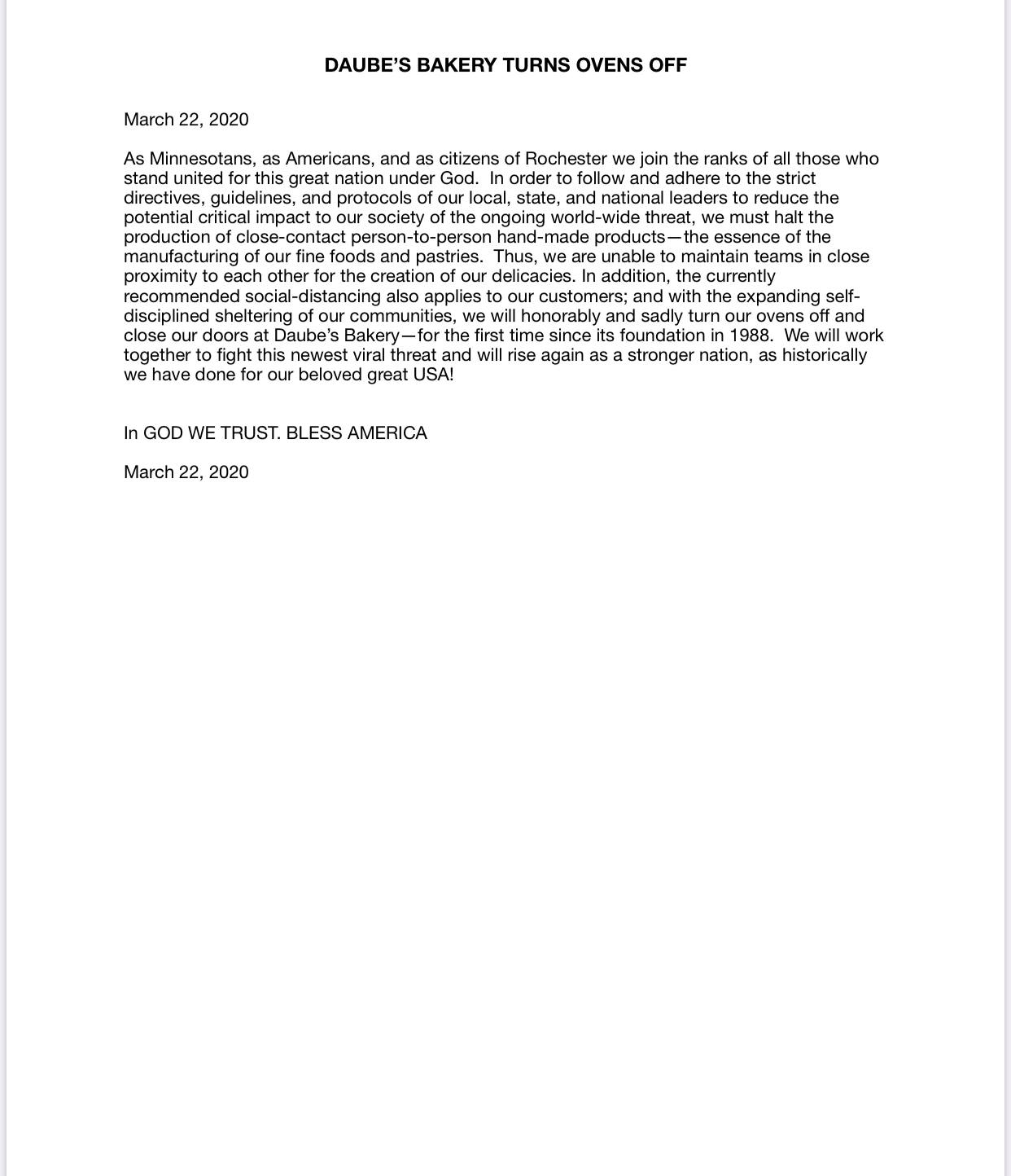 DAUBE'S BAKERY TURNS OVENS OFF

March 22, 2020

As Minnesotans, as Americans, and as citizens of Rochester we join the ranks of all those who stand united for this great nation under God. In order to follow and adhere to the strict directives, guidelines, and protocols of our local, state, and national leaders to reduce the potential critical impact to our society of the ongoing world-wide threat, we must halt the production of close-contact person-to-person hand-made products—the essence of the manufacturing of our fine foods and pastries. Thus, we are unable to maintain teams in close proximity to each other for the creation of our delicacies. In addition, the currently recommended social-distancing also applies to our customers; and with the expanding self-disciplined sheltering of our communities, we will honorably and sadly turn our ovens off and close our doors at Daube's Bakery—for the first time since its foundation in 1988. We will work together to fight this newest viral threat and will rise again as a stronger nation, as historically we have done for our beloved great USA!

In GOD WE TRUST. BLESS AMERICA

March 22, 2020